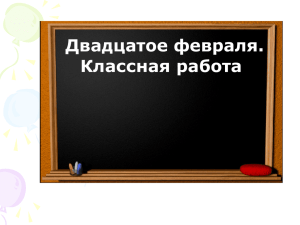 Двадцатое февраля.
Классная работа